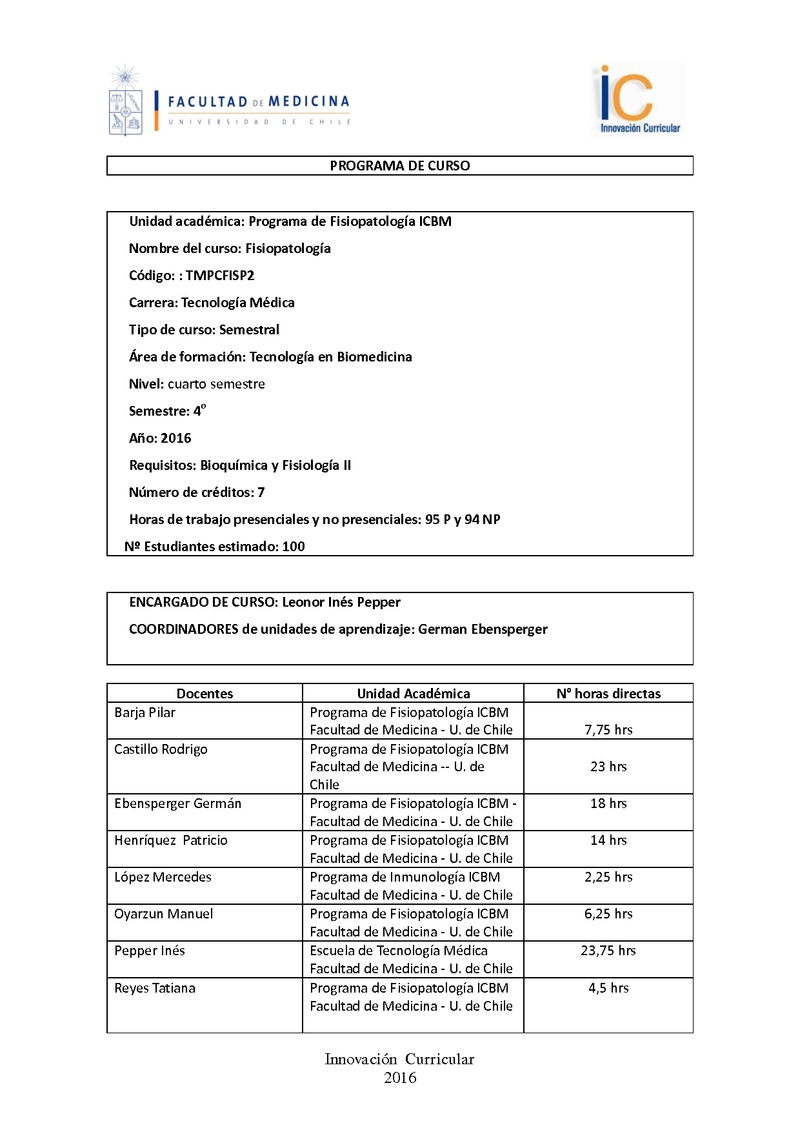 FACULTAD DE MEDICINA
UNIVERSIDAD DE CHILE

iC
Innovación Curricular

PROGRAMA DE CURSO

Unidad académica: Programa de Fisiopatología ICBM

Nombre del curso: Fisiopatología

Código: : TMPCFISP2

Carrera: Tecnología Médica

Tipo de curso: Semestral

Área de formación: Tecnología en Biomedicina

Nivel: cuarto semestre

Semestre: 4º

Año: 2016

Requisitos: Bioquímica y Fisiología II

Número de créditos: 7

Horas de trabajo presenciales y no presenciales: 95 P y 94 NP

Nº Estudiantes estimado: 100

ENCARGADO DE CURSO: Leonor Inés Pepper

COORDINADORES de unidades de aprendizaje: German Ebensperger

| Docentes | Unidad Académica | N° horas directas |
|---|---|---|
| Barja Pilar | Programa de Fisiopatología ICBM Facultad de Medicina - U. de Chile | 7,75 hrs |
| Castillo Rodrigo | Programa de Fisiopatología ICBM Facultad de Medicina -- U. de Chile | 23 hrs |
| Ebensperger Germán | Programa de Fisiopatología ICBM - Facultad de Medicina - U. de Chile | 18 hrs |
| Henríquez Patricio | Programa de Fisiopatología ICBM Facultad de Medicina - U. de Chile | 14 hrs |
| López Mercedes | Programa de Inmunología ICBM Facultad de Medicina - U. de Chile | 2,25 hrs |
| Oyarzun Manuel | Programa de Fisiopatología ICBM Facultad de Medicina - U. de Chile | 6,25 hrs |
| Pepper Inés | Escuela de Tecnología Médica Facultad de Medicina - U. de Chile | 23,75 hrs |
| Reyes Tatiana | Programa de Fisiopatología ICBM Facultad de Medicina - U. de Chile | 4,5 hrs |

Innovación Curricular
2016